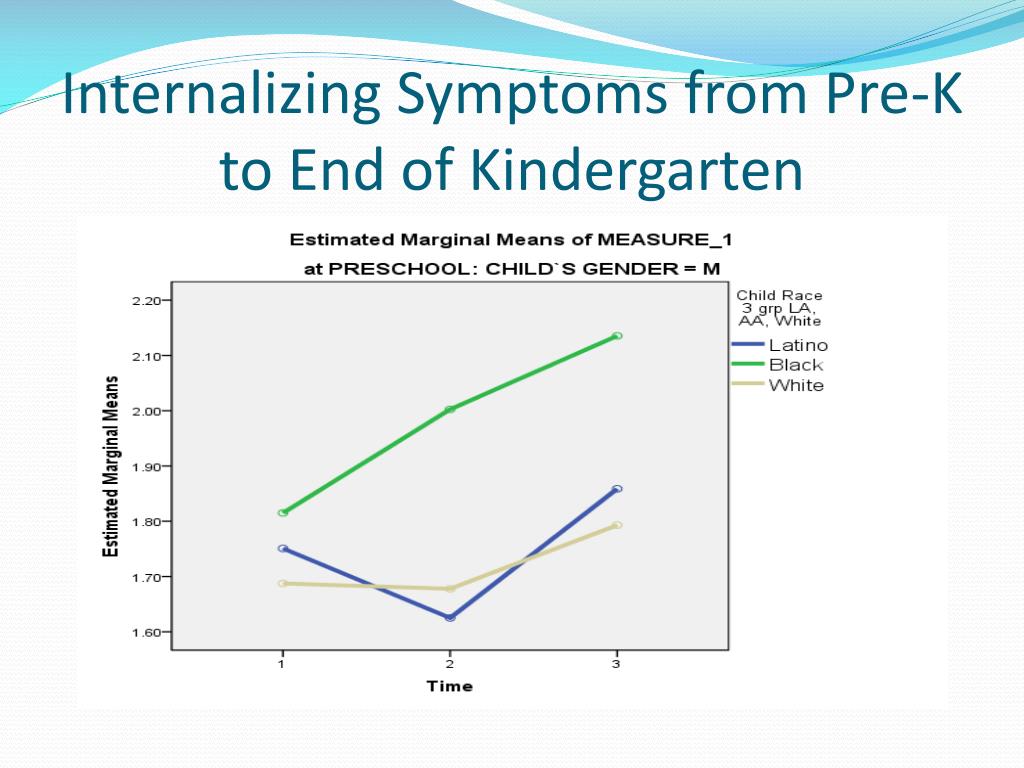 Internalizing Symptoms from Pre-K to End of Kindergarten

Estimated Marginal Means of MEASURE_1
at PRESCHOOL: CHILD`S GENDER = M

Estimated Marginal Means

2.20
2.10
2.00
1.90
1.80
1.70
1.60

1
2
3

Time

Child Race 3 grp LA, AA, White
Latino
Black
White